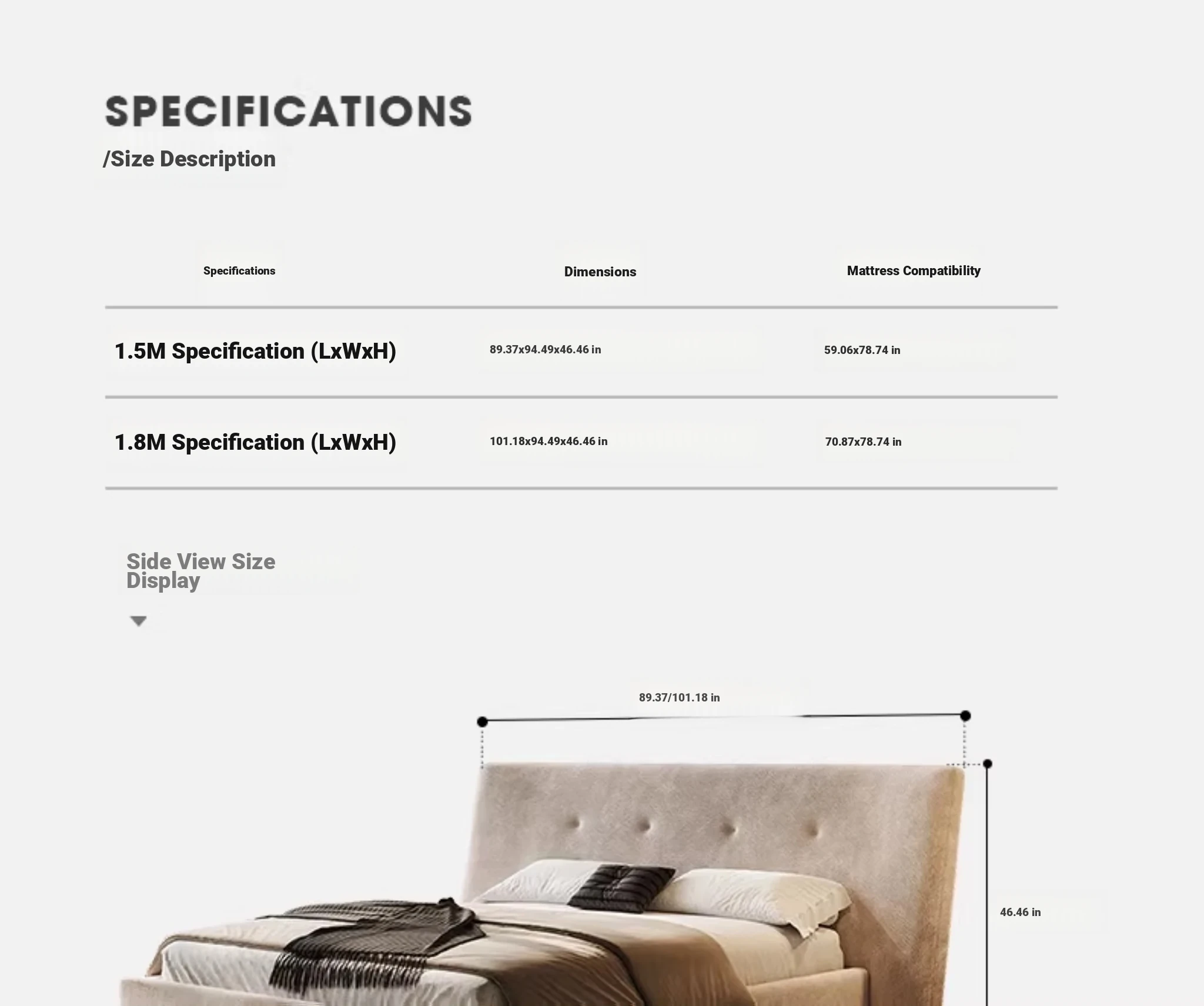 SPECIFICATIONS
/Size Description

| Specifications | Dimensions | Mattress Compatibility |
|---|---|---|
| 1.5M Specification (LxWxH) | 89.37x94.49x46.46 in | 59.06x78.74 in |
| 1.8M Specification (LxWxH) | 101.18x94.49x46.46 in | 70.87x78.74 in |

Side View Size Display

89.37/101.18 in

46.46 in